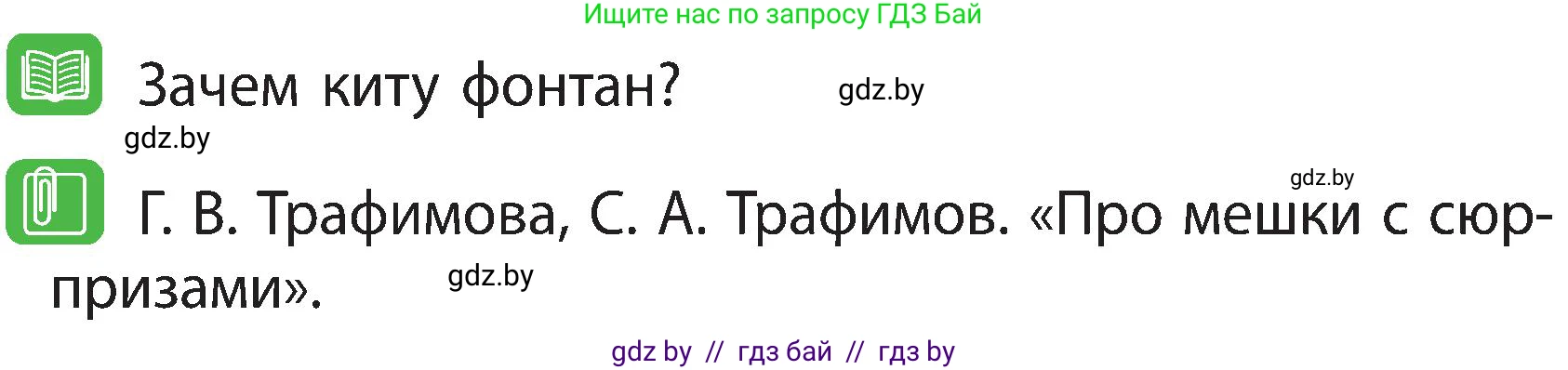 Ищите нас по запросу ГДЗ Бай

Зачем киту фонтан?

gdz.by

gdz.by

gdz.by

Г. В. Трафимова, С. А. Трафимов. «Про мешки с сюрпризами».

gdz.by

gdz by // гдз бай // гдз by